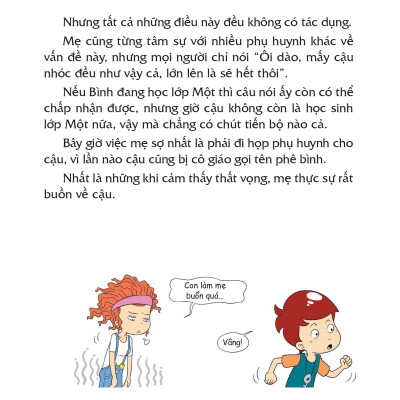 Nhưng tất cả những điều này đều không có tác dụng.

Mẹ cũng từng tâm sự với nhiều phụ huynh khác về vấn đề này, nhưng mọi người chỉ nói "Ôi dào, mấy cậu nhóc đều như vậy cả, lớn lên là sẽ hết thôi".

Nếu Bình đang học lớp Một thì câu nói ấy còn có thể chấp nhận được, nhưng giờ cậu không còn là học sinh lớp Một nữa, vậy mà chẳng có chút tiến bộ nào cả.

Bây giờ việc mẹ sợ nhất là phải đi họp phụ huynh cho cậu, vì lần nào cậu cũng bị cô giáo gọi tên phê bình.

Nhất là những khi cảm thấy thất vọng, mẹ thực sự rất buồn về cậu.

Con làm mẹ buồn quá...

Vâng!